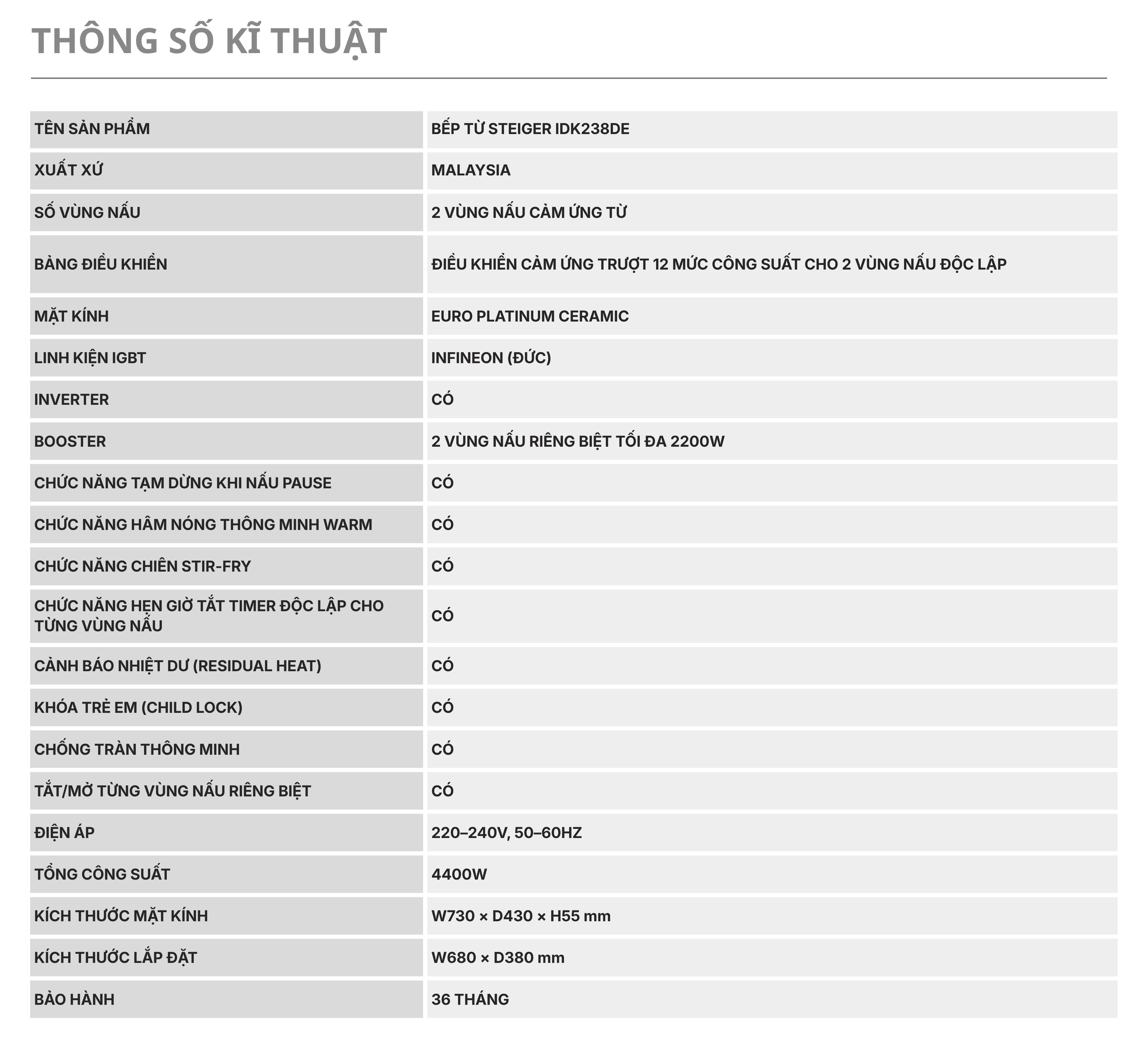 THÔNG SỐ KĨ THUẬT

| TÊN SẢN PHẨM | BẾP TỪ STEIGER IDK238DE |
|---|---|
| XUẤT XỨ | MALAYSIA |
| SỐ VÙNG NẤU | 2 VÙNG NẤU CẢM ỨNG TỪ |
| BẢNG ĐIỀU KHIỂN | ĐIỀU KHIỂN CẢM ỨNG TRƯỢT 12 MỨC CÔNG SUẤT CHO 2 VÙNG NẤU ĐỘC LẬP |
| MẶT KÍNH | EURO PLATINUM CERAMIC |
| LINH KIỆN IGBT | INFINEON (ĐỨC) |
| INVERTER | CÓ |
| BOOSTER | 2 VÙNG NẤU RIÊNG BIỆT TỐI ĐA 2200W |
| CHỨC NĂNG TẠM DỪNG KHI NẤU PAUSE | CÓ |
| CHỨC NĂNG HÂM NÓNG THÔNG MINH WARM | CÓ |
| CHỨC NĂNG CHIÊN STIR-FRY | CÓ |
| CHỨC NĂNG HẸN GIỜ TẮT TIMER ĐỘC LẬP CHO TỪNG VÙNG NẤU | CÓ |
| CẢNH BÁO NHIỆT DƯ (RESIDUAL HEAT) | CÓ |
| KHÓA TRẺ EM (CHILD LOCK) | CÓ |
| CHỐNG TRÀN THÔNG MINH | CÓ |
| TẮT/MỞ TỪNG VÙNG NẤU RIÊNG BIỆT | CÓ |
| ĐIỆN ÁP | 220–240V, 50–60HZ |
| TỔNG CÔNG SUẤT | 4400W |
| KÍCH THƯỚC MẶT KÍNH | W730 × D430 × H55 mm |
| KÍCH THƯỚC LẮP ĐẶT | W680 × D380 mm |
| BẢO HÀNH | 36 THÁNG |